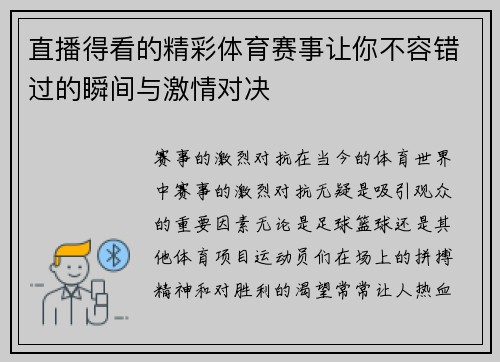 直播得看的精彩体育赛事让你不容错过的瞬间与激情对决

赛事的激烈对抗在当今的体育世界中赛事的激烈对抗无疑是吸引观众的重要因素无论是足球篮球还是其他体育项目运动员们在场上的拼搏精神和对胜利的渴望常常让人热血